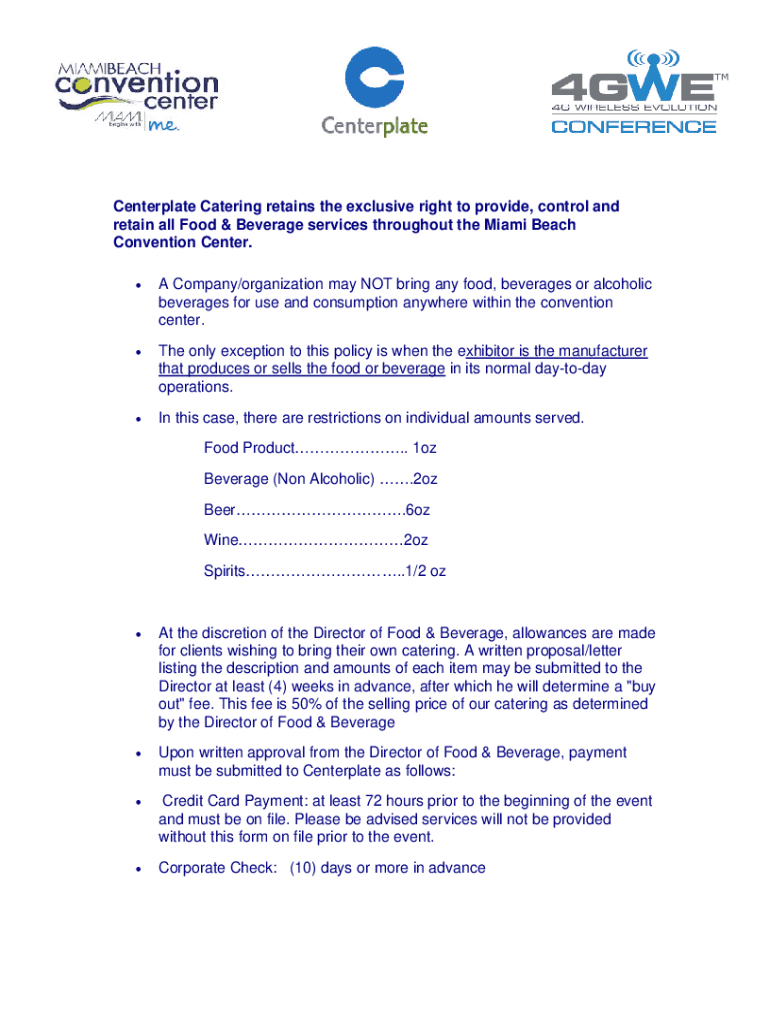 MIAMIBEACH convention center

MIAMI begins with me.

Centerplate

4GWE™ 4G WIRELESS EVOLUTION CONFERENCE

Centerplate Catering retains the exclusive right to provide, control and retain all Food & Beverage services throughout the Miami Beach Convention Center.

• A Company/organization may NOT bring any food, beverages or alcoholic beverages for use and consumption anywhere within the convention center.

• The only exception to this policy is when the exhibitor is the manufacturer that produces or sells the food or beverage in its normal day-to-day operations.

• In this case, there are restrictions on individual amounts served.

Food Product………………….. 1oz

Beverage (Non Alcoholic) …….2oz

Beer…………………………….6oz

Wine…………………………….2oz

Spirits…………………………..1/2 oz

• At the discretion of the Director of Food & Beverage, allowances are made for clients wishing to bring their own catering. A written proposal/letter listing the description and amounts of each item may be submitted to the Director at least (4) weeks in advance, after which he will determine a "buy out" fee. This fee is 50% of the selling price of our catering as determined by the Director of Food & Beverage

• Upon written approval from the Director of Food & Beverage, payment must be submitted to Centerplate as follows:

• Credit Card Payment: at least 72 hours prior to the beginning of the event and must be on file. Please be advised services will not be provided without this form on file prior to the event.

• Corporate Check: (10) days or more in advance